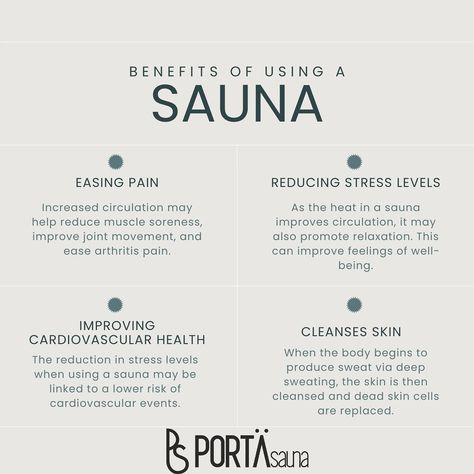 BENEFITS OF USING A
SAUNA

EASING PAIN

Increased circulation may help reduce muscle soreness, improve joint movement, and ease arthritis pain.

REDUCING STRESS LEVELS

As the heat in a sauna improves circulation, it may also promote relaxation. This can improve feelings of well-being.

IMPROVING CARDIOVASCULAR HEALTH

The reduction in stress levels when using a sauna may be linked to a lower risk of cardiovascular events.

CLEANSES SKIN

When the body begins to produce sweat via deep sweating, the skin is then cleansed and dead skin cells are replaced.

PS PORTÄsauna